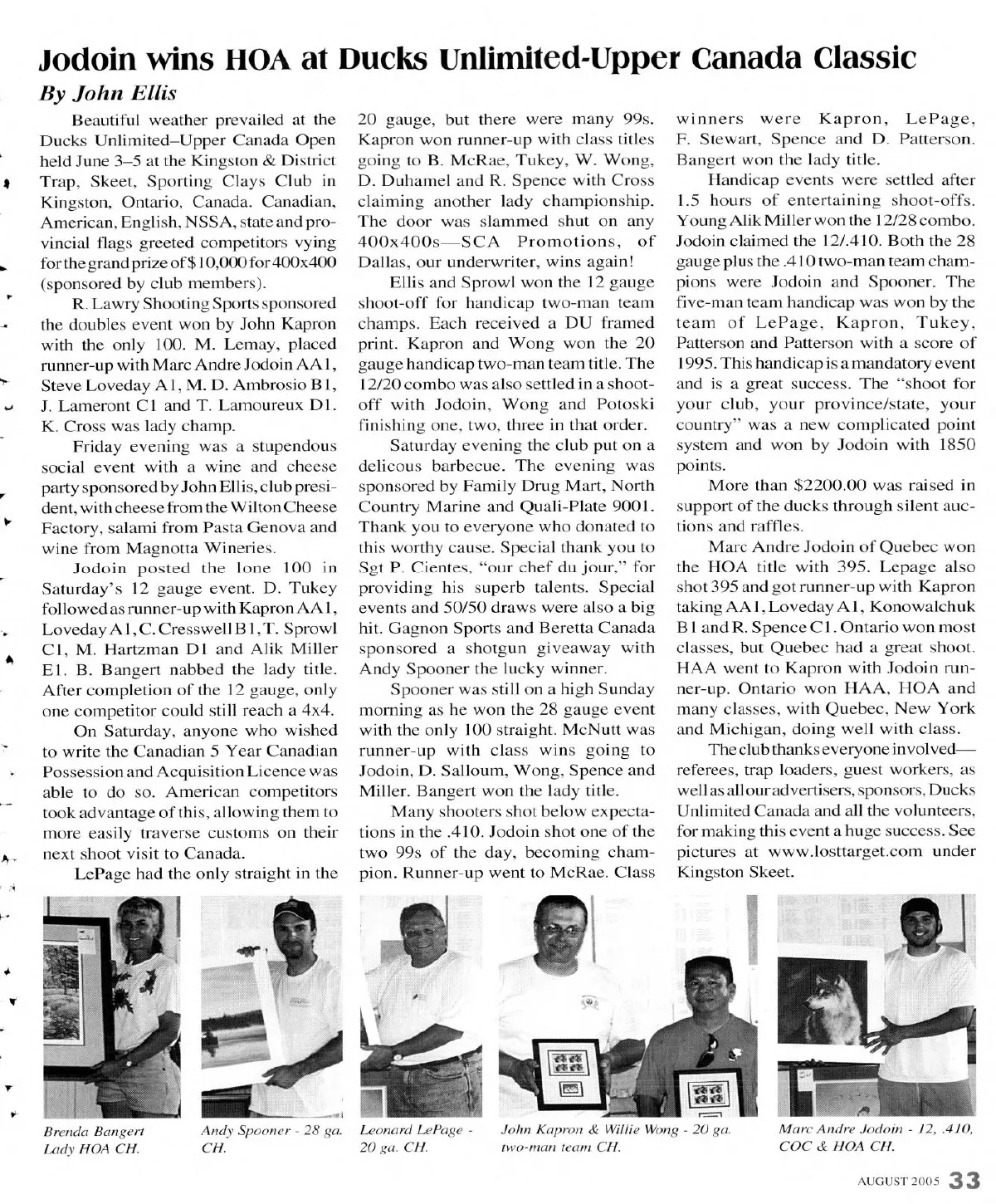 Jodoin wins HOA at Ducks Unlimited-Upper Canada Classic

By John Ellis

Beautiful weather prevailed at the Ducks Unlimited–Upper Canada Open held June 3–5 at the Kingston & District Trap, Skeet, Sporting Clays Club in Kingston, Ontario, Canada. Canadian, American, English, NSSA, state and provincial flags greeted competitors vying for the grand prize of $10,000 for 400x400 (sponsored by club members).

R. Lawry Shooting Sports sponsored the doubles event won by John Kapron with the only 100. M. Lemay, placed runner-up with Marc Andre Jodoin AA1, Steve Loveday A1, M. D. Ambrosio B1, J. Lameront C1 and T. Lamoureux D1. K. Cross was lady champ.

Friday evening was a stupendous social event with a wine and cheese party sponsored by John Ellis, club president, with cheese from the Wilton Cheese Factory, salami from Pasta Genova and wine from Magnotta Wineries.

Jodoin posted the lone 100 in Saturday's 12 gauge event. D. Tukey followed as runner-up with Kapron AA1, Loveday A1, C. Cresswell B1, T. Sprowl C1, M. Hartzman D1 and Alik Miller E1. B. Bangert nabbed the lady title. After completion of the 12 gauge, only one competitor could still reach a 4x4.

On Saturday, anyone who wished to write the Canadian 5 Year Canadian Possession and Acquisition Licence was able to do so. American competitors took advantage of this, allowing them to more easily traverse customs on their next shoot visit to Canada.

LePage had the only straight in the 20 gauge, but there were many 99s. Kapron won runner-up with class titles going to B. McRae, Tukey, W. Wong, D. Duhamel and R. Spence with Cross claiming another lady championship. The door was slammed shut on any 400x400s—SCA Promotions, of Dallas, our underwriter, wins again!

Ellis and Sprowl won the 12 gauge shoot-off for handicap two-man team champs. Each received a DU framed print. Kapron and Wong won the 20 gauge handicap two-man team title. The 12/20 combo was also settled in a shoot-off with Jodoin, Wong and Potoski finishing one, two, three in that order.

Saturday evening the club put on a delicous barbecue. The evening was sponsored by Family Drug Mart, North Country Marine and Quali-Plate 9001. Thank you to everyone who donated to this worthy cause. Special thank you to Sgt P. Cientes, "our chef du jour," for providing his superb talents. Special events and 50/50 draws were also a big hit. Gagnon Sports and Beretta Canada sponsored a shotgun giveaway with Andy Spooner the lucky winner.

Spooner was still on a high Sunday morning as he won the 28 gauge event with the only 100 straight. McNutt was runner-up with class wins going to Jodoin, D. Salloum, Wong, Spence and Miller. Bangert won the lady title.

Many shooters shot below expectations in the .410. Jodoin shot one of the two 99s of the day, becoming champion. Runner-up went to McRae. Class winners were Kapron, LePage, F. Stewart, Spence and D. Patterson. Bangert won the lady title.

Handicap events were settled after 1.5 hours of entertaining shoot-offs. Young Alik Miller won the 12/28 combo. Jodoin claimed the 12/.410. Both the 28 gauge plus the .410 two-man team champions were Jodoin and Spooner. The five-man team handicap was won by the team of LePage, Kapron, Tukey, Patterson and Patterson with a score of 1995. This handicap is a mandatory event and is a great success. The "shoot for your club, your province/state, your country" was a new complicated point system and won by Jodoin with 1850 points.

More than $2200.00 was raised in support of the ducks through silent auctions and raffles.

Marc Andre Jodoin of Quebec won the HOA title with 395. Lepage also shot 395 and got runner-up with Kapron taking AA1, Loveday A1, Konowalchuk B1 and R. Spence C1. Ontario won most classes, but Quebec had a great shoot. HAA went to Kapron with Jodoin runner-up. Ontario won HAA, HOA and many classes, with Quebec, New York and Michigan, doing well with class.

The club thanks everyone involved—referees, trap loaders, guest workers, as well as all our advertisers, sponsors, Ducks Unlimited Canada and all the volunteers, for making this event a huge success. See pictures at www.losttarget.com under Kingston Skeet.

Brenda Bangert Lady HOA CH.

Andy Spooner - 28 ga. CH.

Leonard LePage - 20 ga. CH.

John Kapron & Willie Wong - 20 ga. two-man team CH.

Marc Andre Jodoin - 12, .410, COC & HOA CH.

AUGUST 2005 33